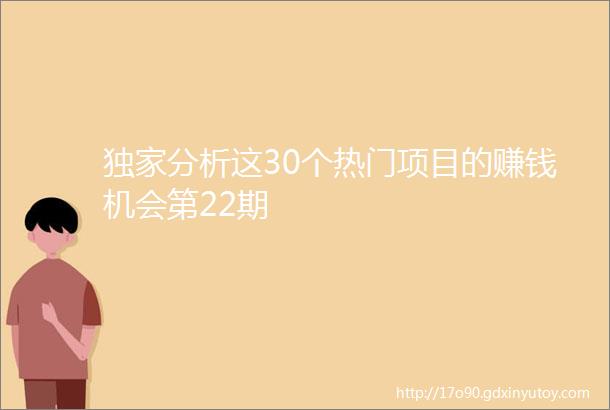 独家分析这30个热门项目的赚钱机会第22期

http://17o90.gdxinyutoy.com